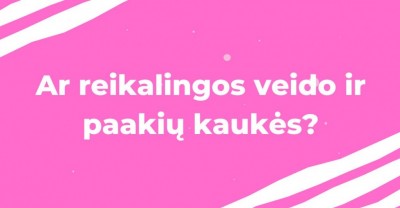 Ar reikalingos veido ir paakių kaukės?